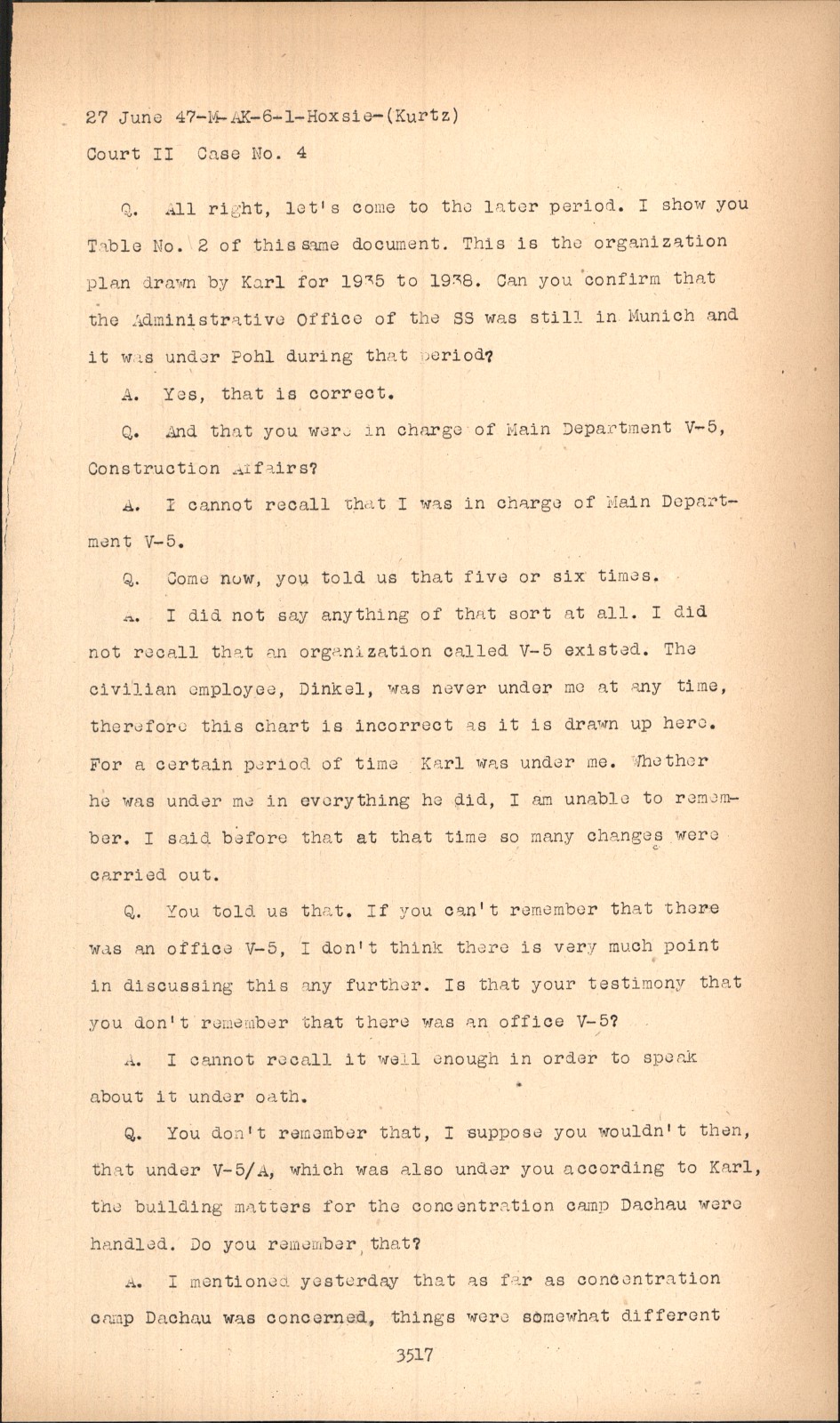 27 June 47-M-AK-6-1-Hoxsie-(Kurtz)
Court II Case No. 4

Q. All right, let's come to the later period. I show you Table No. 2 of this same document. This is the organization plan drawn by Karl for 1935 to 1938. Can you confirm that the Administrative Office of the SS was still in Munich and it was under Pohl during that period?

A. Yes, that is correct.

Q. And that you were in charge of Main Department V-5, Construction Affairs?

A. I cannot recall that I was in charge of Main Department V-5.

Q. Come now, you told us that five or six times.

A. I did not say anything of that sort at all. I did not recall that an organization called V-5 existed. The civilian employee, Dinkel, was never under me at any time, therefore this chart is incorrect as it is drawn up here. For a certain period of time Karl was under me. Whether he was under me in everything he did, I am unable to remember. I said before that at that time so many changes were carried out.

Q. You told us that. If you can't remember that there was an office V-5, I don't think there is very much point in discussing this any further. Is that your testimony that you don't remember that there was an office V-5?

A. I cannot recall it well enough in order to speak about it under oath.

Q. You don't remember that, I suppose you wouldn't then, that under V-5/A, which was also under you according to Karl, the building matters for the concentration camp Dachau were handled. Do you remember that?

A. I mentioned yesterday that as far as concentration camp Dachau was concerned, things were somewhat different

3517